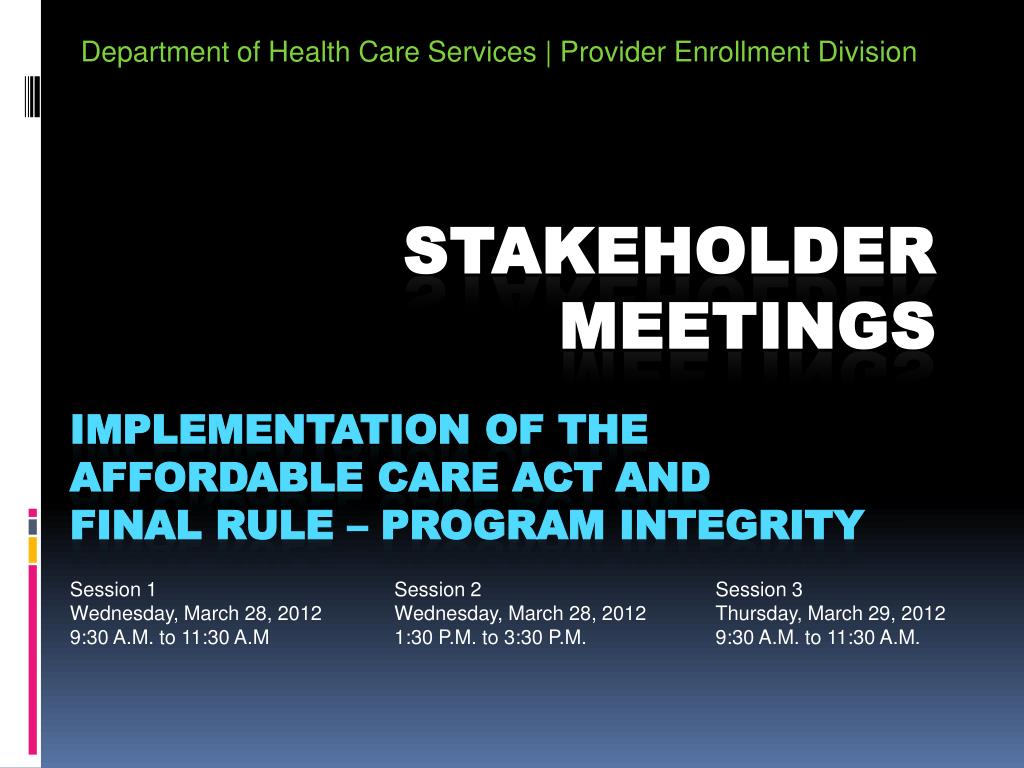 Department of Health Care Services | Provider Enrollment Division

STAKEHOLDER MEETINGS

IMPLEMENTATION OF THE AFFORDABLE CARE ACT AND FINAL RULE – PROGRAM INTEGRITY

Session 1
Wednesday, March 28, 2012
9:30 A.M. to 11:30 A.M

Session 2
Wednesday, March 28, 2012
1:30 P.M. to 3:30 P.M.

Session 3
Thursday, March 29, 2012
9:30 A.M. to 11:30 A.M.